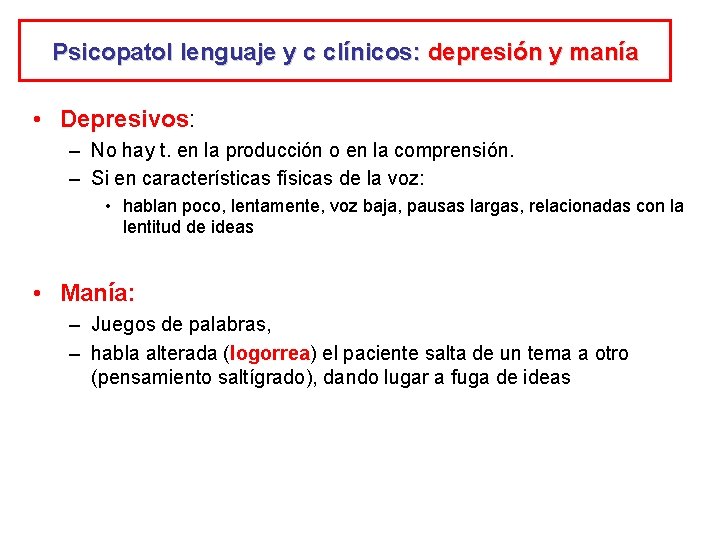 Psicopatol lenguaje y c clínicos: depresión y manía

• Depresivos:
– No hay t. en la producción o en la comprensión.
– Si en características físicas de la voz:
• hablan poco, lentamente, voz baja, pausas largas, relacionadas con la lentitud de ideas

• Manía:
– Juegos de palabras,
– habla alterada (logorrea) el paciente salta de un tema a otro (pensamiento saltígrado), dando lugar a fuga de ideas